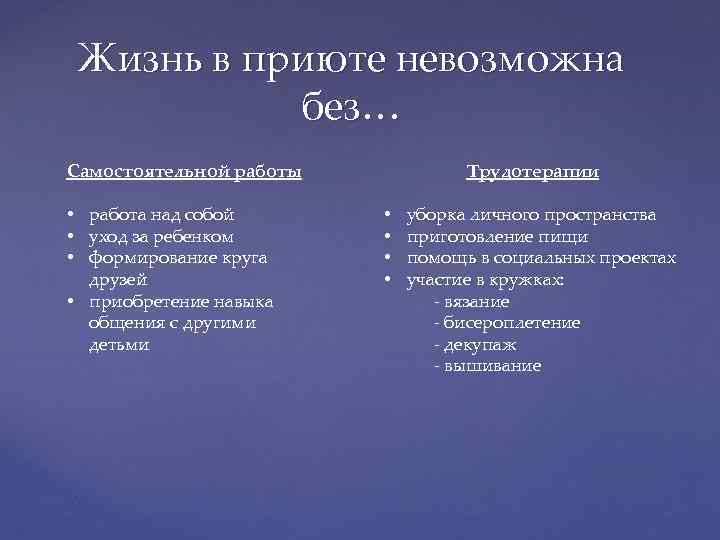 Жизнь в приюте невозможна без…

Самостоятельной работы

• работа над собой
• уход за ребенком
• формирование круга друзей
• приобретение навыка общения с другими детьми

Трудотерапии

• уборка личного пространства
• приготовление пищи
• помощь в социальных проектах
• участие в кружках:
- вязание
- бисероплетение
- декупаж
- вышивание